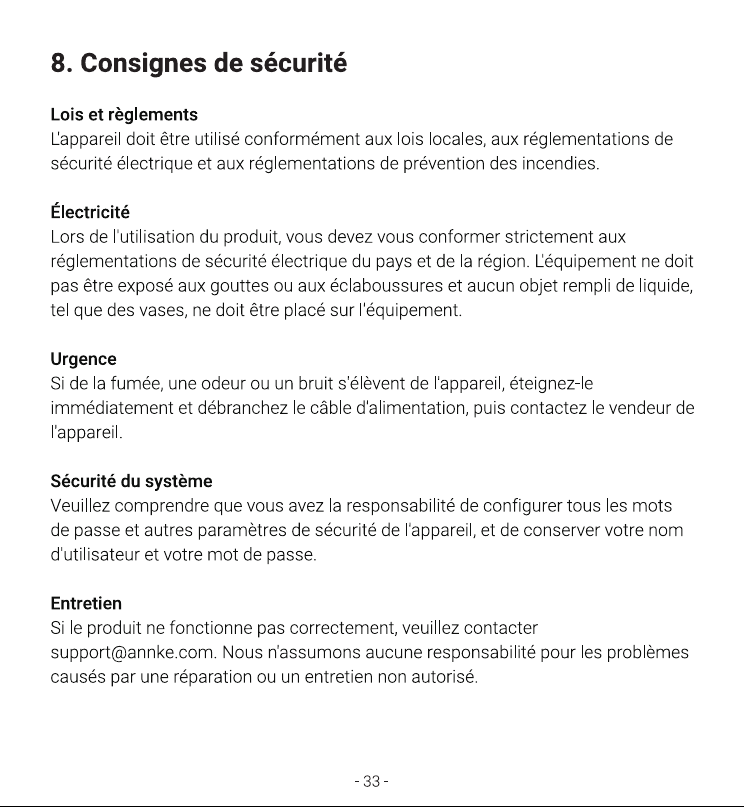 8. Consignes de sécurité

Lois et règlements
L'appareil doit être utilisé conformément aux lois locales, aux réglementations de sécurité électrique et aux réglementations de prévention des incendies.

Électricité
Lors de l'utilisation du produit, vous devez vous conformer strictement aux réglementations de sécurité électrique du pays et de la région. L'équipement ne doit pas être exposé aux gouttes ou aux éclaboussures et aucun objet rempli de liquide, tel que des vases, ne doit être placé sur l'équipement.

Urgence
Si de la fumée, une odeur ou un bruit s'élèvent de l'appareil, éteignez-le immédiatement et débranchez le câble d'alimentation, puis contactez le vendeur de l'appareil.

Sécurité du système
Veuillez comprendre que vous avez la responsabilité de configurer tous les mots de passe et autres paramètres de sécurité de l'appareil, et de conserver votre nom d'utilisateur et votre mot de passe.

Entretien
Si le produit ne fonctionne pas correctement, veuillez contacter support@annke.com. Nous n'assumons aucune responsabilité pour les problèmes causés par une réparation ou un entretien non autorisé.

- 33 -